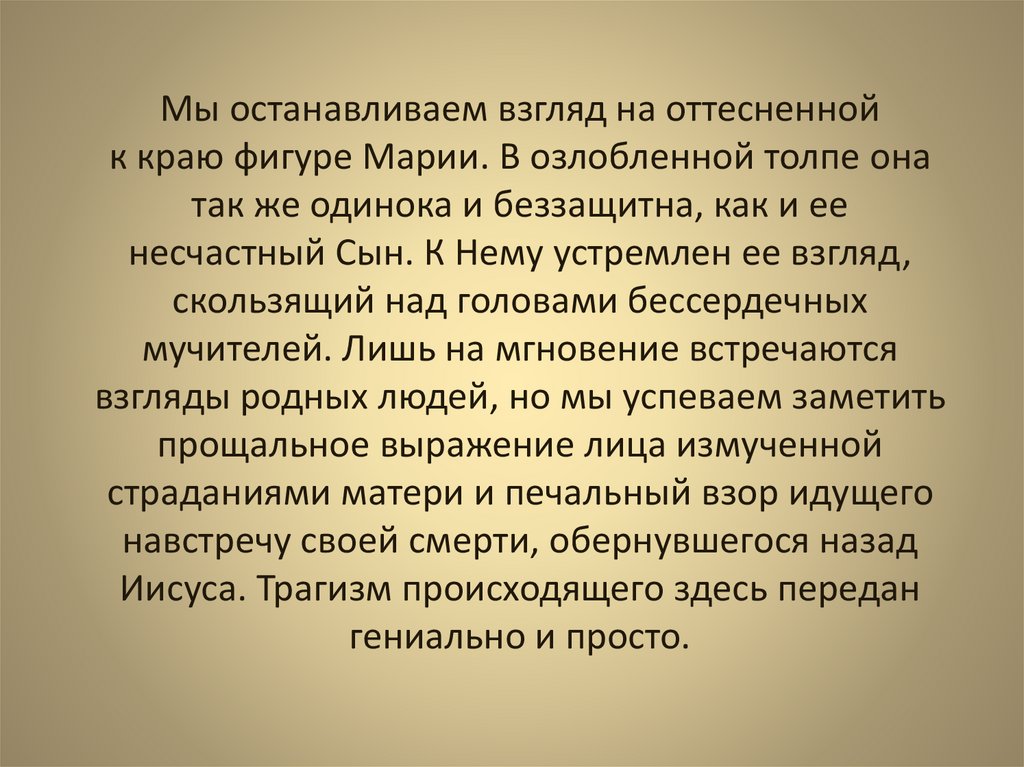 Мы останавливаем взгляд на оттесненной к краю фигуре Марии. В озлобленной толпе она так же одинока и беззащитна, как и ее несчастный Сын. К Нему устремлен ее взгляд, скользящий над головами бессердечных мучителей. Лишь на мгновение встречаются взгляды родных людей, но мы успеваем заметить прощальное выражение лица измученной страданиями матери и печальный взор идущего навстречу своей смерти, обернувшегося назад Иисуса. Трагизм происходящего здесь передан гениально и просто.